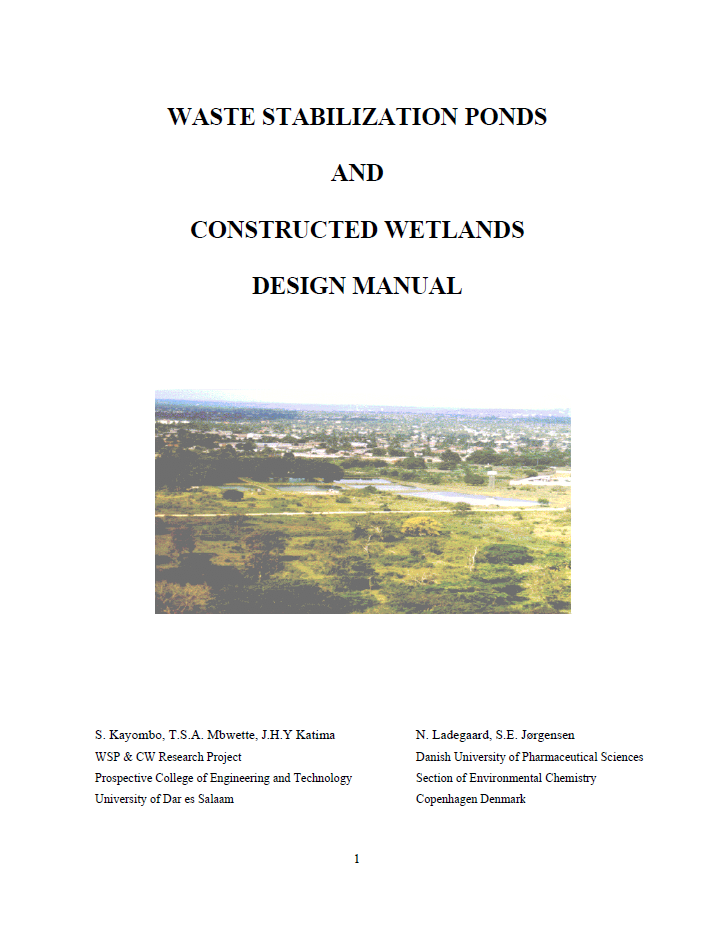 WASTE STABILIZATION PONDS

AND

CONSTRUCTED WETLANDS

DESIGN MANUAL

S. Kayombo, T.S.A. Mbwette, J.H.Y Katima
WSP & CW Research Project
Prospective College of Engineering and Technology
University of Dar es Salaam

N. Ladegaard, S.E. Jørgensen
Danish University of Pharmaceutical Sciences
Section of Environmental Chemistry
Copenhagen Denmark

1